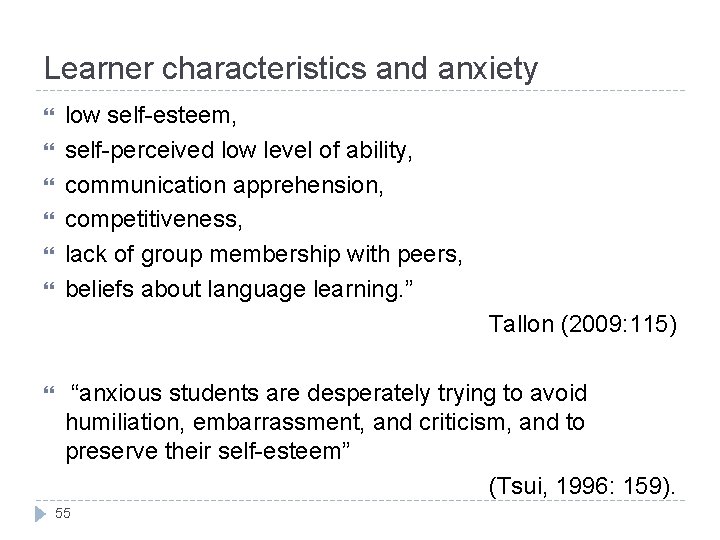 Learner characteristics and anxiety

low self-esteem,

self-perceived low level of ability,

communication apprehension,

competitiveness,

lack of group membership with peers,

beliefs about language learning.”

Tallon (2009:115)

“anxious students are desperately trying to avoid humiliation, embarrassment, and criticism, and to preserve their self-esteem”

(Tsui, 1996: 159).

55